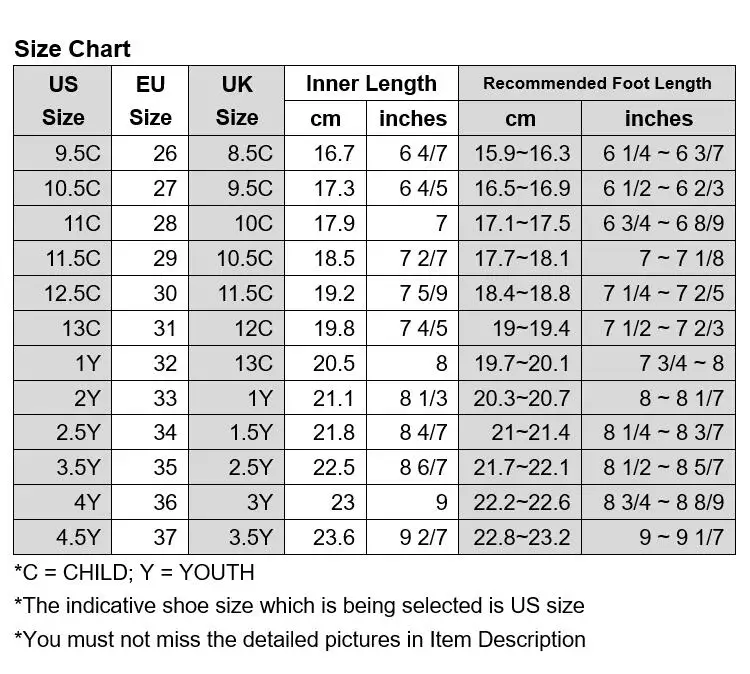 Size Chart

| US Size | EU Size | UK Size | Inner Length cm | Inner Length inches | Recommended Foot Length cm | Recommended Foot Length inches |
|---|---|---|---|---|---|---|
| 9.5C | 26 | 8.5C | 16.7 | 6 4/7 | 15.9~16.3 | 6 1/4 ~ 6 3/7 |
| 10.5C | 27 | 9.5C | 17.3 | 6 4/5 | 16.5~16.9 | 6 1/2 ~ 6 2/3 |
| 11C | 28 | 10C | 17.9 | 7 | 17.1~17.5 | 6 3/4 ~ 6 8/9 |
| 11.5C | 29 | 10.5C | 18.5 | 7 2/7 | 17.7~18.1 | 7 ~ 7 1/8 |
| 12.5C | 30 | 11.5C | 19.2 | 7 5/9 | 18.4~18.8 | 7 1/4 ~ 7 2/5 |
| 13C | 31 | 12C | 19.8 | 7 4/5 | 19~19.4 | 7 1/2 ~ 7 2/3 |
| 1Y | 32 | 13C | 20.5 | 8 | 19.7~20.1 | 7 3/4 ~ 8 |
| 2Y | 33 | 1Y | 21.1 | 8 1/3 | 20.3~20.7 | 8 ~ 8 1/7 |
| 2.5Y | 34 | 1.5Y | 21.8 | 8 4/7 | 21~21.4 | 8 1/4 ~ 8 3/7 |
| 3.5Y | 35 | 2.5Y | 22.5 | 8 6/7 | 21.7~22.1 | 8 1/2 ~ 8 5/7 |
| 4Y | 36 | 3Y | 23 | 9 | 22.2~22.6 | 8 3/4 ~ 8 8/9 |
| 4.5Y | 37 | 3.5Y | 23.6 | 9 2/7 | 22.8~23.2 | 9 ~ 9 1/7 |

*C = CHILD; Y = YOUTH

*The indicative shoe size which is being selected is US size

*You must not miss the detailed pictures in Item Description